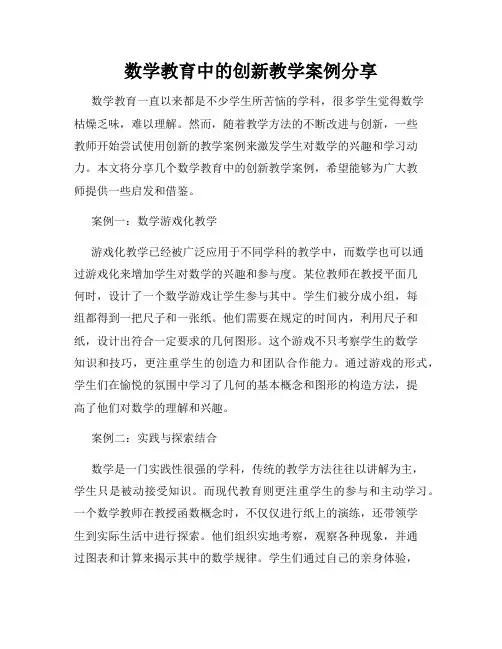 数学教育中的创新教学案例分享

数学教育一直以来都是不少学生所苦恼的学科，很多学生觉得数学枯燥乏味，难以理解。然而，随着教学方法的不断改进与创新，一些教师开始尝试使用创新的教学案例来激发学生对数学的兴趣和学习动力。本文将分享几个数学教育中的创新教学案例，希望能够为广大教师提供一些启发和借鉴。

案例一：数学游戏化教学

游戏化教学已经被广泛应用于不同学科的教学中，而数学也可以通过游戏化来增加学生对数学的兴趣和参与度。某位教师在教授平面几何时，设计了一个数学游戏让学生参与其中。学生们被分成小组，每组都得到一把尺子和一张纸。他们需要在规定的时间内，利用尺子和纸，设计出符合一定要求的几何图形。这个游戏不只考察学生的数学知识和技巧，更注重学生的创造力和团队合作能力。通过游戏的形式，学生们在愉悦的氛围中学习了几何的基本概念和图形的构造方法，提高了他们对数学的理解和兴趣。

案例二：实践与探索结合

数学是一门实践性很强的学科，传统的教学方法往往以讲解为主，学生只是被动接受知识。而现代教育则更注重学生的参与和主动学习。一个数学教师在教授函数概念时，不仅仅进行纸上的演练，还带领学生到实际生活中进行探索。他们组织实地考察，观察各种现象，并通过图表和计算来揭示其中的数学规律。学生们通过自己的亲身体验，